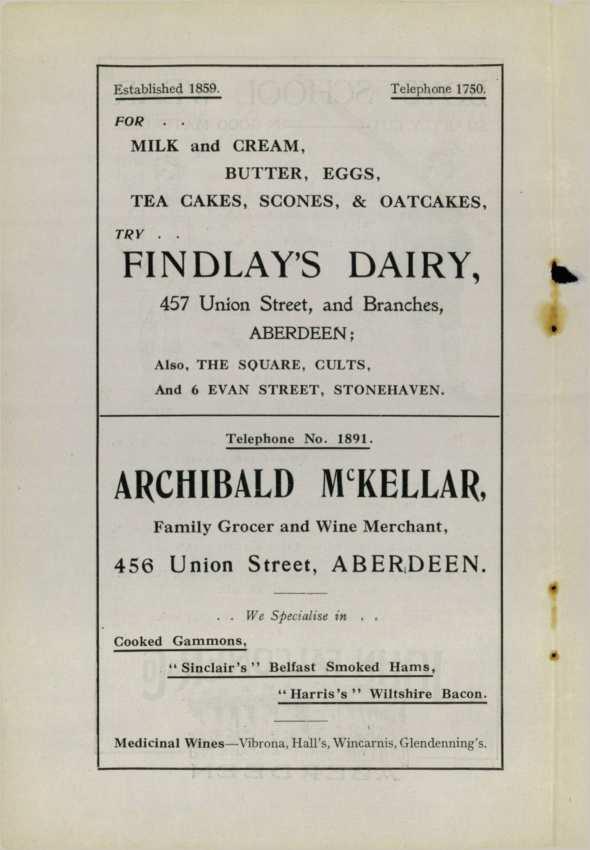 Established 1859.

Telephone 1750.

FOR . .

MILK and CREAM,

BUTTER, EGGS,

TEA CAKES, SCONES, & OATCAKES,

TRY . .

FINDLAY'S DAIRY,

457 Union Street, and Branches,

ABERDEEN;

Also, THE SQUARE, CULTS,

And 6 EVAN STREET, STONEHAVEN.

Telephone No. 1891.

ARCHIBALD McKELLAR,

Family Grocer and Wine Merchant,

456 Union Street, ABERDEEN.

. . We Specialise in . .

Cooked Gammons,

"Sinclair's" Belfast Smoked Hams,

"Harris's" Wiltshire Bacon.

Medicinal Wines—Vibrona, Hall's, Wincarnis, Glendenning's.